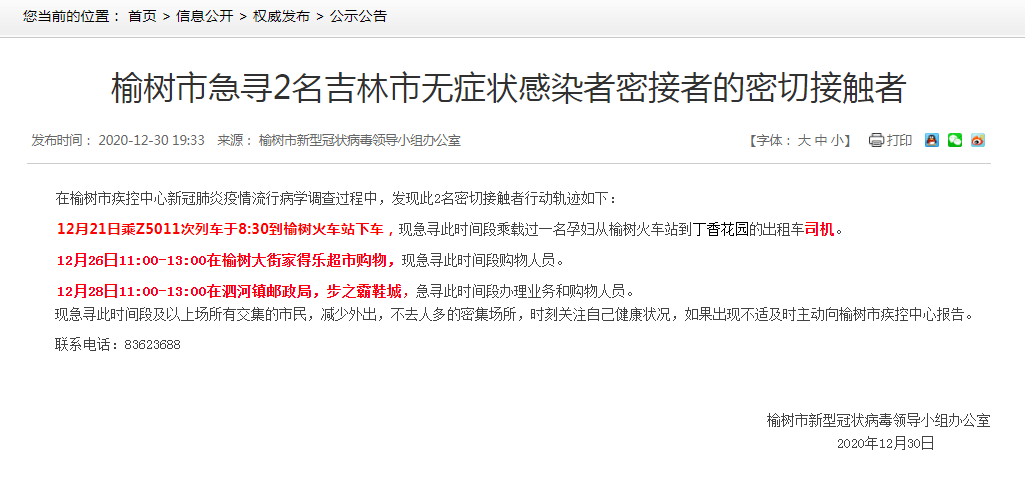 您当前的位置： 首页 > 信息公开 > 权威发布 > 公示公告

榆树市急寻2名吉林市无症状感染者密接者的密切接触者

发布时间： 2020-12-30 19:33 来源： 榆树市新型冠状病毒领导小组办公室

【字体： 大 中 小】 打印

在榆树市疾控中心新冠肺炎疫情流行病学调查过程中，发现此2名密切接触者行动轨迹如下：

12月21日乘Z5011次列车于8:30到榆树火车站下车，现急寻此时间段乘载过一名孕妇从榆树火车站到丁香花园的出租车司机。

12月26日11:00-13:00在榆树大街家得乐超市购物，现急寻此时间段购物人员。

12月28日11:00-13:00在泗河镇邮政局，步之霸鞋城，急寻此时间段办理业务和购物人员。

现急寻此时间段及以上场所有交集的市民，减少外出，不去人多的密集场所，时刻关注自己健康状况，如果出现不适及时主动向榆树市疾控中心报告。

联系电话：83623688

榆树市新型冠状病毒领导小组办公室
2020年12月30日